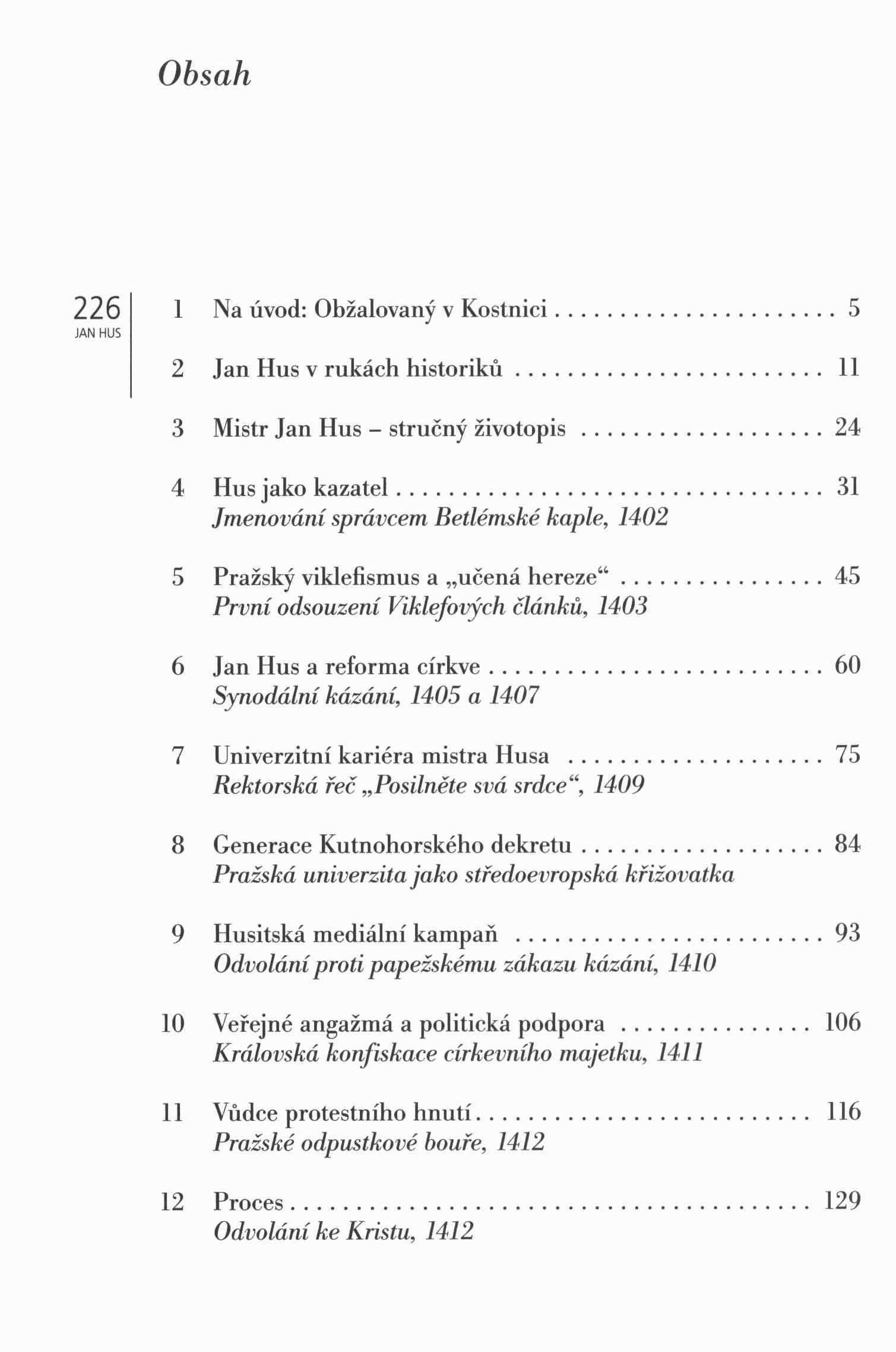 Obsah

226
JAN HUS

1 Na úvod: Obžalovaný v Kostnici 5

2 Jan Hus v rukách historiků 11

3 Mistr Jan Hus – stručný životopis 24

4 Hus jako kazatel 31
Jmenování správcem Betlémské kaple, 1402

5 Pražský viklefismus a „učená hereze“ 45
První odsouzení Viklefových článků, 1403

6 Jan Hus a reforma církve 60
Synodální kázání, 1405 a 1407

7 Univerzitní kariéra mistra Husa 75
Rektorská řeč „Posilněte svá srdce“, 1409

8 Generace Kutnohorského dekretu 84
Pražská univerzita jako středoevropská křižovatka

9 Husitská mediální kampaň 93
Odvolání proti papežskému zákazu kázání, 1410

10 Veřejné angažmá a politická podpora 106
Královská konfiskace církevního majetku, 1411

11 Vůdce protestního hnutí 116
Pražské odpustkové bouře, 1412

12 Proces 129
Odvolání ke Kristu, 1412